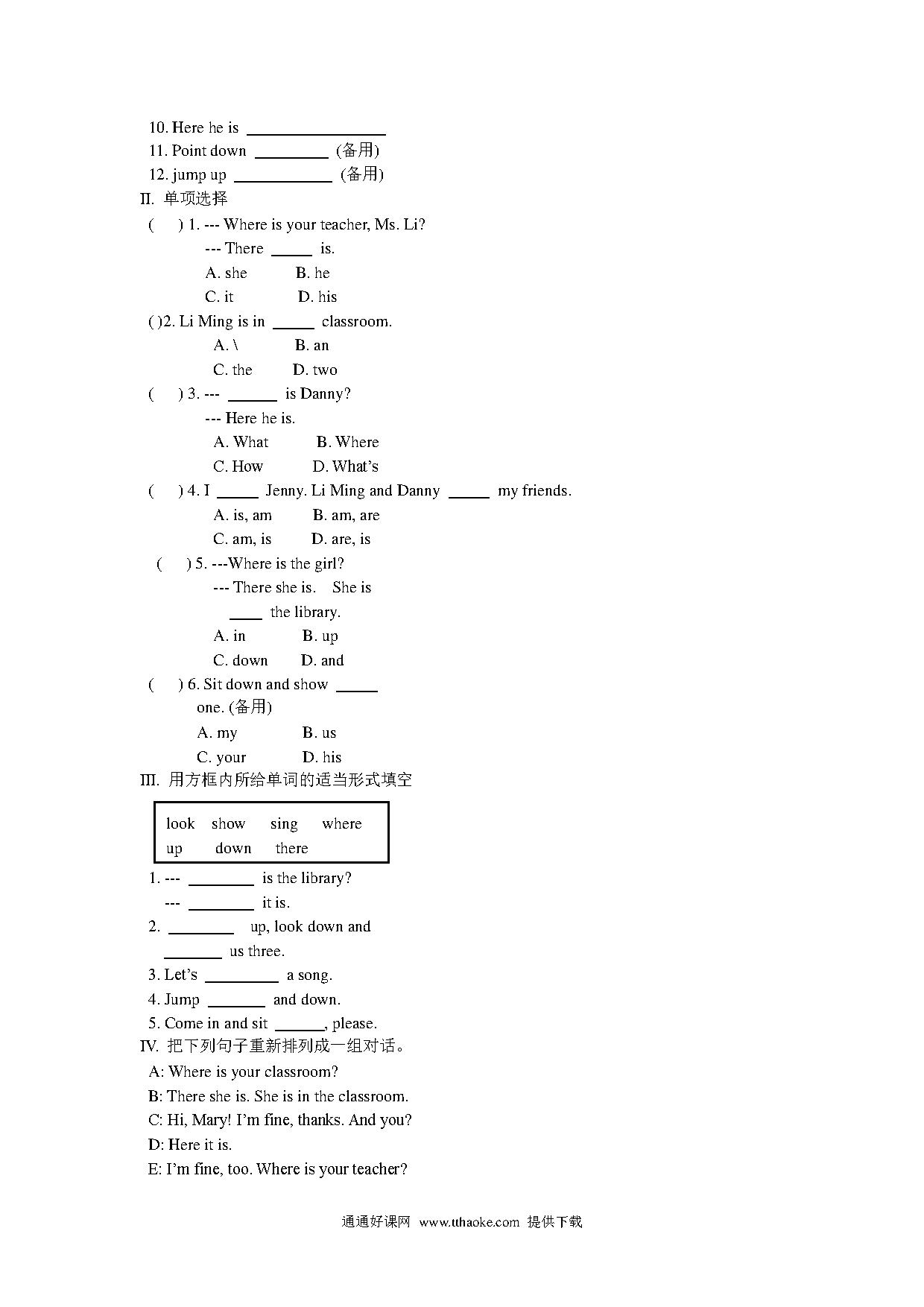 10. Here he is ____
11. Point down ____ (备用)
12. jump up ____ (备用)
II. 单项选择
( ) 1. --- Where is your teacher, Ms. Li?
--- There ____ is.
A. she B. he
C. it D. his
( )2. Li Ming is in ____ classroom.
A. \ B. an
C. the D. two
( ) 3. --- ____ is Danny?
--- Here he is.
A. What B. Where
C. How D. What's
( ) 4. I ____ Jenny. Li Ming and Danny ____ my friends.
A. is, am B. am, are
C. am, is D. are, is
( ) 5. ---Where is the girl?
--- There she is. She is ____ the library.
A. in B. up
C. down D. and
( ) 6. Sit down and show ____ one. (备用)
A. my B. us
C. your D. his
III. 用方框内所给单词的适当形式填空

look show sing where
up down there

1. --- ____ is the library?
--- ____ it is.
2. ____ up, look down and ____ us three.
3. Let's ____ a song.
4. Jump ____ and down.
5. Come in and sit ____, please.
IV. 把下列句子重新排列成一组对话。
A: Where is your classroom?
B: There she is. She is in the classroom.
C: Hi, Mary! I'm fine, thanks. And you?
D: Here it is.
E: I'm fine, too. Where is your teacher?

通通好课网 www.tthaoke.com 提供下载